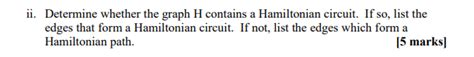 ii. Determine whether the graph H contains a Hamiltonian circuit. If so, list the edges that form a Hamiltonian circuit. If not, list the edges which form a Hamiltonian path. [5 marks]